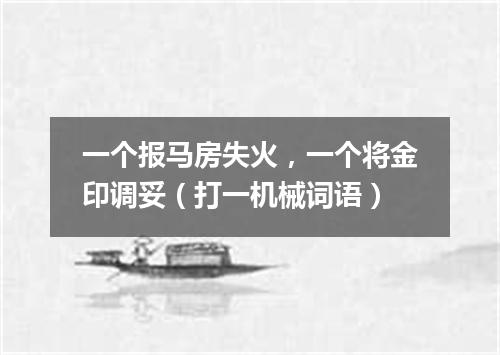 一个报马房失火，一个将金印调妥（打一机械词语）